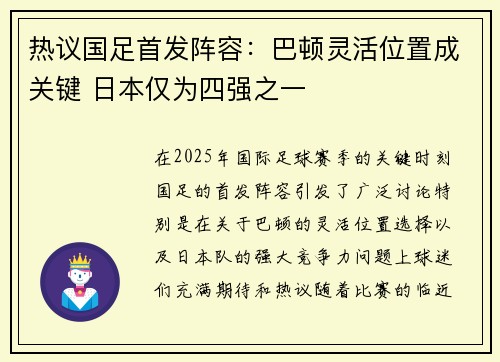 热议国足首发阵容：巴顿灵活位置成关键 日本仅为四强之一

在2025年国际足球赛季的关键时刻国足的首发阵容引发了广泛讨论特别是在关于巴顿的灵活位置选择以及日本队的强大竞争力问题上球迷们充满期待和热议随着比赛的临近